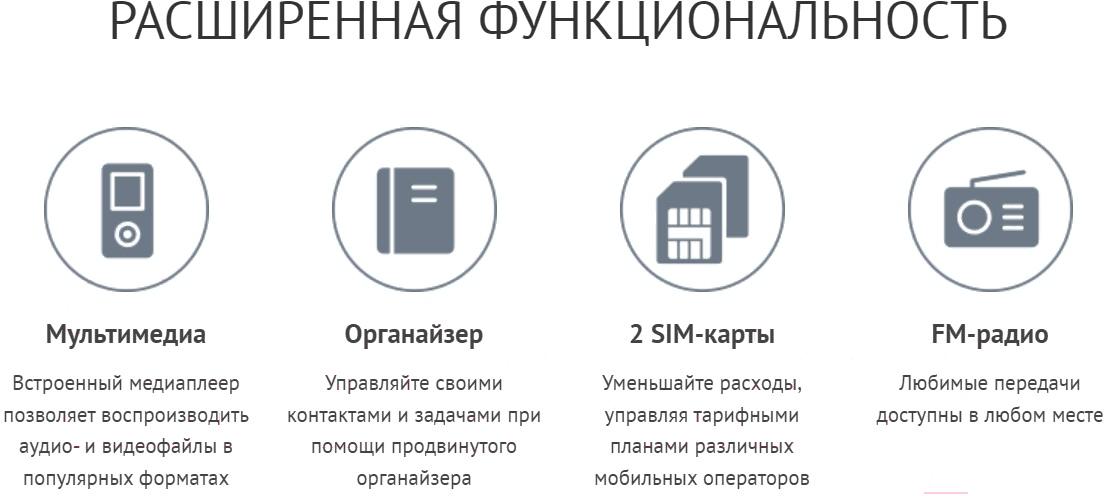 РАСШИРЕННАЯ ФУНКЦИОНАЛЬНОСТЬ

Мультимедиа

Встроенный медиаплеер позволяет воспроизводить аудио- и видеофайлы в популярных форматах

Органайзер

Управляйте своими контактами и задачами при помощи продвинутого органайзера

2 SIM-карты

Уменьшайте расходы, управляя тарифными планами различных мобильных операторов

FM-радио

Любимые передачи доступны в любом месте